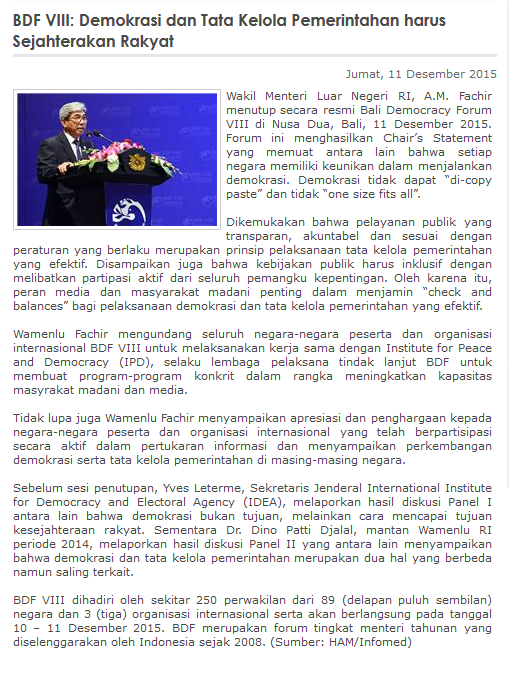 BDF VIII: Demokrasi dan Tata Kelola Pemerintahan harus Sejahterakan Rakyat

Jumat, 11 Desember 2015

Wakil Menteri Luar Negeri RI, A.M. Fachir menutup secara resmi Bali Democracy Forum VIII di Nusa Dua, Bali, 11 Desember 2015. Forum ini menghasilkan Chair's Statement yang memuat antara lain bahwa setiap negara memiliki keunikan dalam menjalankan demokrasi. Demokrasi tidak dapat "di-copy paste" dan tidak "one size fits all".

Dikemukakan bahwa pelayanan publik yang transparan, akuntabel dan sesuai dengan peraturan yang berlaku merupakan prinsip pelaksanaan tata kelola pemerintahan yang efektif. Disampaikan juga bahwa kebijakan publik harus inklusif dengan melibatkan partipasi aktif dari seluruh pemangku kepentingan. Oleh karena itu, peran media dan masyarakat madani penting dalam menjamin "check and balances" bagi pelaksanaan demokrasi dan tata kelola pemerintahan yang efektif.

Wamenlu Fachir mengundang seluruh negara-negara peserta dan organisasi internasional BDF VIII untuk melaksanakan kerja sama dengan Institute for Peace and Democracy (IPD), selaku lembaga pelaksana tindak lanjut BDF untuk membuat program-program konkrit dalam rangka meningkatkan kapasitas masyrakat madani dan media.

Tidak lupa juga Wamenlu Fachir menyampaikan apresiasi dan penghargaan kepada negara-negara peserta dan organisasi internasional yang telah berpartisipasi secara aktif dalam pertukaran informasi dan menyampaikan perkembangan demokrasi serta tata kelola pemerintahan di masing-masing negara.

Sebelum sesi penutupan, Yves Leterme, Sekretaris Jenderal International Institute for Democracy and Electoral Agency (IDEA), melaporkan hasil diskusi Panel I antara lain bahwa demokrasi bukan tujuan, melainkan cara mencapai tujuan kesejahteraan rakyat. Sementara Dr. Dino Patti Djalal, mantan Wamenlu RI periode 2014, melaporkan hasil diskusi Panel II yang antara lain menyampaikan bahwa demokrasi dan tata kelola pemerintahan merupakan dua hal yang berbeda namun saling terkait.

BDF VIII dihadiri oleh sekitar 250 perwakilan dari 89 (delapan puluh sembilan) negara dan 3 (tiga) organisasi internasional serta akan berlangsung pada tanggal 10 – 11 Desember 2015. BDF merupakan forum tingkat menteri tahunan yang diselenggarakan oleh Indonesia sejak 2008. (Sumber: HAM/Infomed)